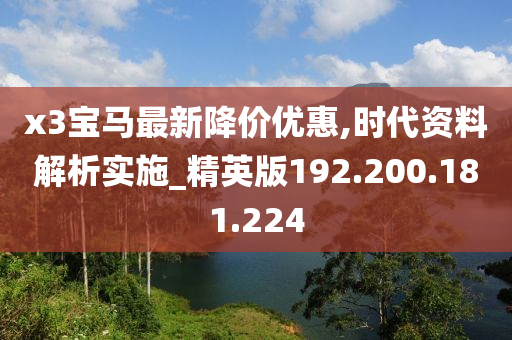 x3宝马最新降价优惠,时代资料解析实施_精英版192.200.181.224